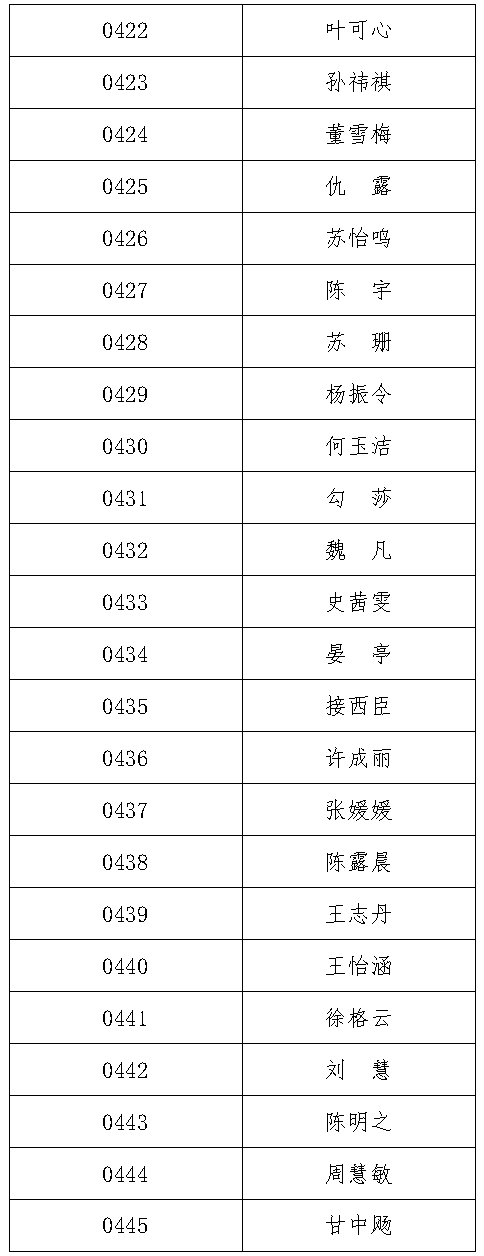 | 0422 | 叶可心 |
|---|---|
| 0423 | 孙祎祺 |
| 0424 | 董雪梅 |
| 0425 | 仇 露 |
| 0426 | 苏怡鸣 |
| 0427 | 陈 宇 |
| 0428 | 苏 珊 |
| 0429 | 杨振令 |
| 0430 | 何玉洁 |
| 0431 | 勾 莎 |
| 0432 | 魏 凡 |
| 0433 | 史茜雯 |
| 0434 | 晏 亭 |
| 0435 | 接西臣 |
| 0436 | 许成丽 |
| 0437 | 张媛媛 |
| 0438 | 陈露晨 |
| 0439 | 王志丹 |
| 0440 | 王怡涵 |
| 0441 | 徐格云 |
| 0442 | 刘 慧 |
| 0443 | 陈明之 |
| 0444 | 周慧敏 |
| 0445 | 甘中飏 |